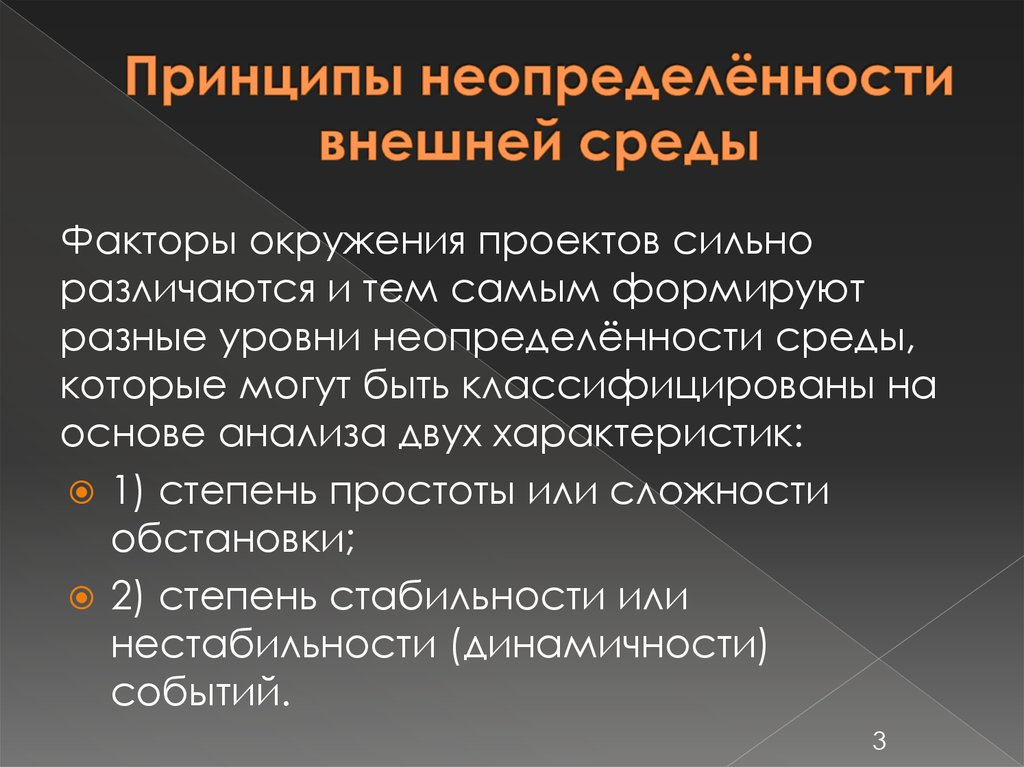 Принципы неопределённости внешней среды

Факторы окружения проектов сильно различаются и тем самым формируют разные уровни неопределённости среды, которые могут быть классифицированы на основе анализа двух характеристик:

1) степень простоты или сложности обстановки;

2) степень стабильности или нестабильности (динамичности) событий.

3